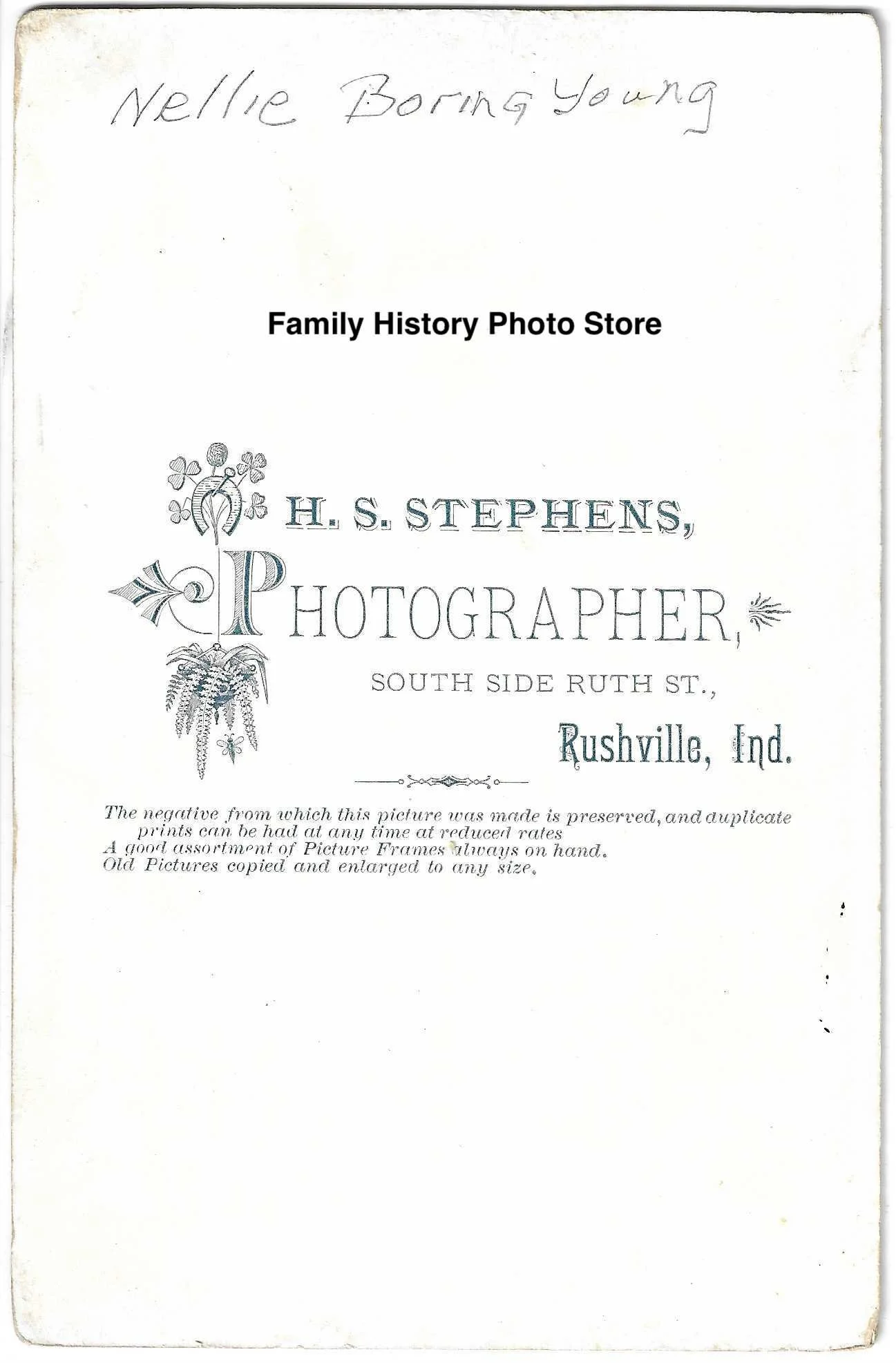 Nellie Boring Young

H. S. STEPHENS,

PHOTOGRAPHER,

SOUTH SIDE RUTH ST.,

Rushville, Ind.

The negative from which this picture was made is preserved, and duplicate prints can be had at any time at reduced rates
A good assortment of Picture Frames always on hand.
Old Pictures copied and enlarged to any size.

Family History Photo Store